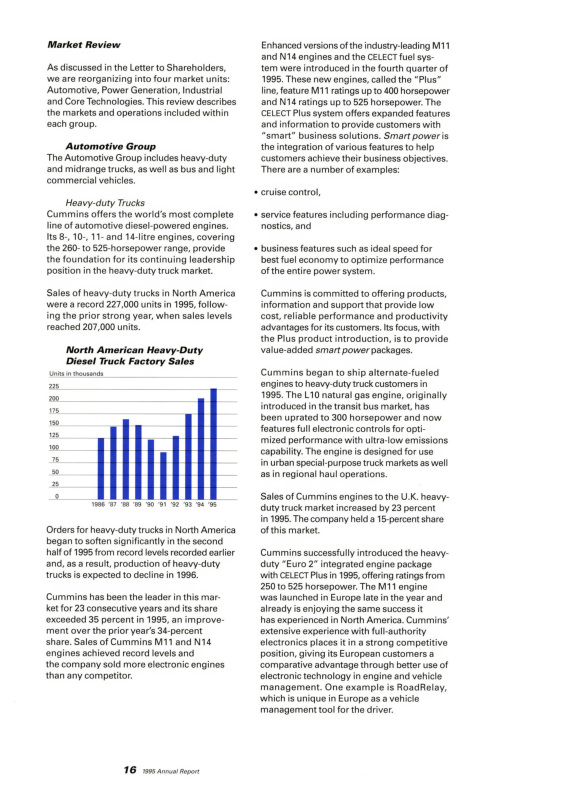 Market Review

As discussed in the Letter to Shareholders, we are reorganizing into four market units: Automotive, Power Generation, Industrial and Core Technologies. This review describes the markets and operations included within each group.

Automotive Group
The Automotive Group includes heavy-duty and midrange trucks, as well as bus and light commercial vehicles.

Heavy-duty Trucks
Cummins offers the world's most complete line of automotive diesel-powered engines. Its 8-, 10-, 11- and 14-litre engines, covering the 260- to 525-horsepower range, provide the foundation for its continuing leadership position in the heavy-duty truck market.

Sales of heavy-duty trucks in North America were a record 227,000 units in 1995, following the prior strong year, when sales levels reached 207,000 units.

North American Heavy-Duty Diesel Truck Factory Sales
Units in thousands
225
200
175
150
125
100
75
50
25
0
1986 '87 '88 '89 '90 '91 '92 '93 '94 '95

Orders for heavy-duty trucks in North America began to soften significantly in the second half of 1995 from record levels recorded earlier and, as a result, production of heavy-duty trucks is expected to decline in 1996.

Cummins has been the leader in this market for 23 consecutive years and its share exceeded 35 percent in 1995, an improvement over the prior year's 34-percent share. Sales of Cummins M11 and N14 engines achieved record levels and the company sold more electronic engines than any competitor.

Enhanced versions of the industry-leading M11 and N14 engines and the CELECT fuel system were introduced in the fourth quarter of 1995. These new engines, called the "Plus" line, feature M11 ratings up to 400 horsepower and N14 ratings up to 525 horsepower. The CELECT Plus system offers expanded features and information to provide customers with "smart" business solutions. Smart power is the integration of various features to help customers achieve their business objectives. There are a number of examples:

• cruise control,

• service features including performance diagnostics, and

• business features such as ideal speed for best fuel economy to optimize performance of the entire power system.

Cummins is committed to offering products, information and support that provide low cost, reliable performance and productivity advantages for its customers. Its focus, with the Plus product introduction, is to provide value-added smart power packages.

Cummins began to ship alternate-fueled engines to heavy-duty truck customers in 1995. The L10 natural gas engine, originally introduced in the transit bus market, has been uprated to 300 horsepower and now features full electronic controls for optimized performance with ultra-low emissions capability. The engine is designed for use in urban special-purpose truck markets as well as in regional haul operations.

Sales of Cummins engines to the U.K. heavy-duty truck market increased by 23 percent in 1995. The company held a 15-percent share of this market.

Cummins successfully introduced the heavy-duty "Euro 2" integrated engine package with CELECT Plus in 1995, offering ratings from 250 to 525 horsepower. The M11 engine was launched in Europe late in the year and already is enjoying the same success it has experienced in North America. Cummins' extensive experience with full-authority electronics places it in a strong competitive position, giving its European customers a comparative advantage through better use of electronic technology in engine and vehicle management. One example is RoadRelay, which is unique in Europe as a vehicle management tool for the driver.

16 1995 Annual Report